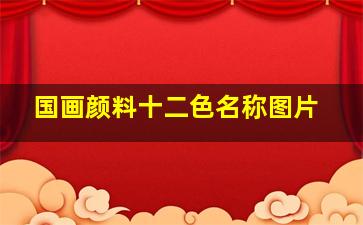 国画颜料十二色名称图片